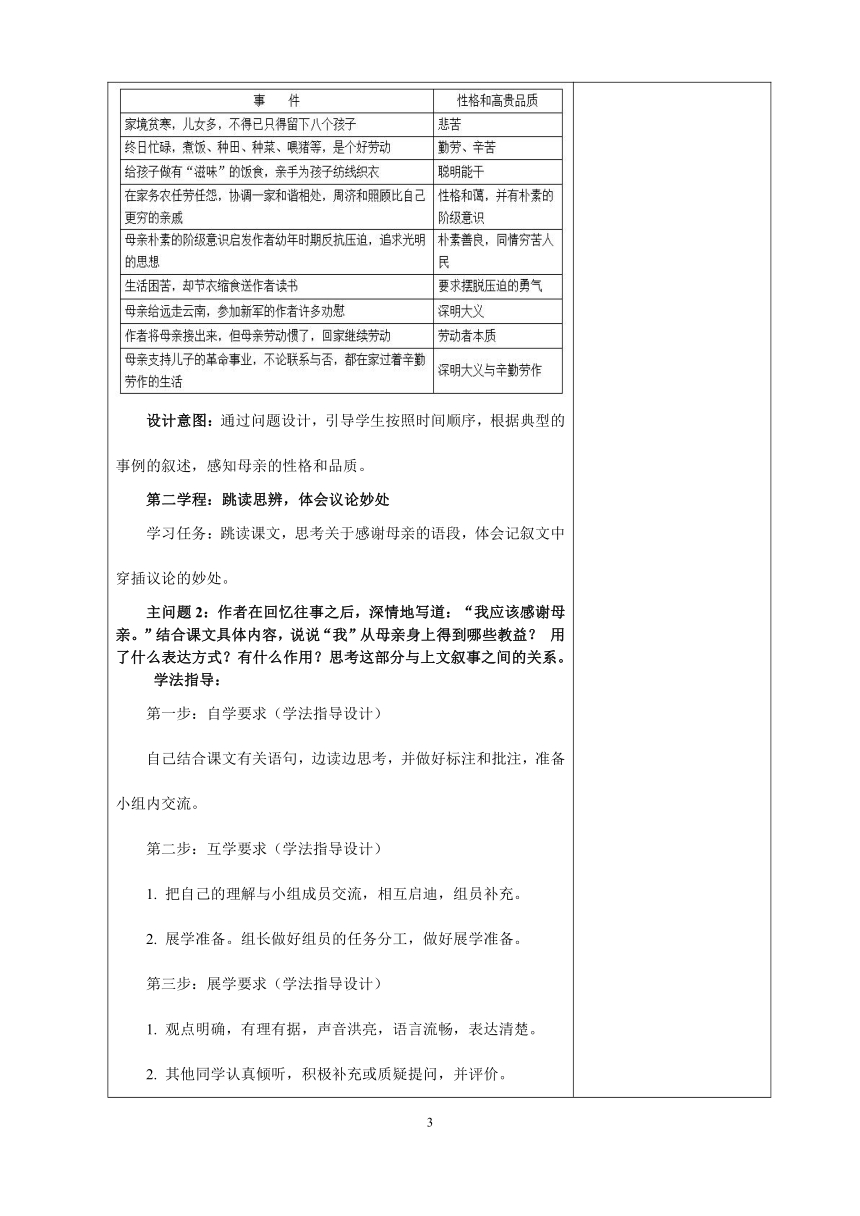 | 事　件 | 性格和高贵品质 |
|---|---|
| 家境贫寒，儿女多，不得已只得留下八个孩子 | 悲苦 |
| 终日忙碌，煮饭、种田、种菜、喂猪等，是个好劳动 | 勤劳、辛苦 |
| 给孩子做有“滋味”的饭食，亲手为孩子纺线织衣 | 聪明能干 |
| 在家务农任劳任怨，协调一家和谐相处，周济和照顾比自己更穷的亲戚 | 性格和蔼，并有朴素的阶级意识 |
| 母亲朴素的阶级意识启发作者幼年时期反抗压迫，追求光明的思想 | 朴素善良，同情穷苦人民 |
| 生活困苦，却节衣缩食送作者读书 | 要求摆脱压迫的勇气 |
| 母亲给远走云南，参加新军的作者许多劝慰 | 深明大义 |
| 作者将母亲接出来，但母亲劳动惯了，回家继续劳动 | 劳动者本质 |
| 母亲支持儿子的革命事业，不论联系与否，都在家过着辛勤劳作的生活 | 深明大义与辛勤劳作 |

设计意图：通过问题设计，引导学生按照时间顺序，根据典型的事例的叙述，感知母亲的性格和品质。

第二学程：跳读思辨，体会议论妙处

学习任务：跳读课文，思考关于感谢母亲的语段，体会记叙文中穿插议论的妙处。

主问题 2：作者在回忆往事之后，深情地写道：“我应该感谢母亲。”结合课文具体内容，说说“我”从母亲身上得到哪些教益？ 用了什么表达方式？有什么作用？思考这部分与上文叙事之间的关系。

学法指导：

第一步：自学要求（学法指导设计）

自己结合课文有关语句，边读边思考，并做好标注和批注，准备小组内交流。

第二步：互学要求（学法指导设计）

1. 把自己的理解与小组成员交流，相互启迪，组员补充。

2. 展学准备。组长做好组员的任务分工，做好展学准备。

第三步：展学要求（学法指导设计）

1. 观点明确，有理有据，声音洪亮，语言流畅，表达清楚。

2. 其他同学认真倾听，积极补充或质疑提问，并评价。

3